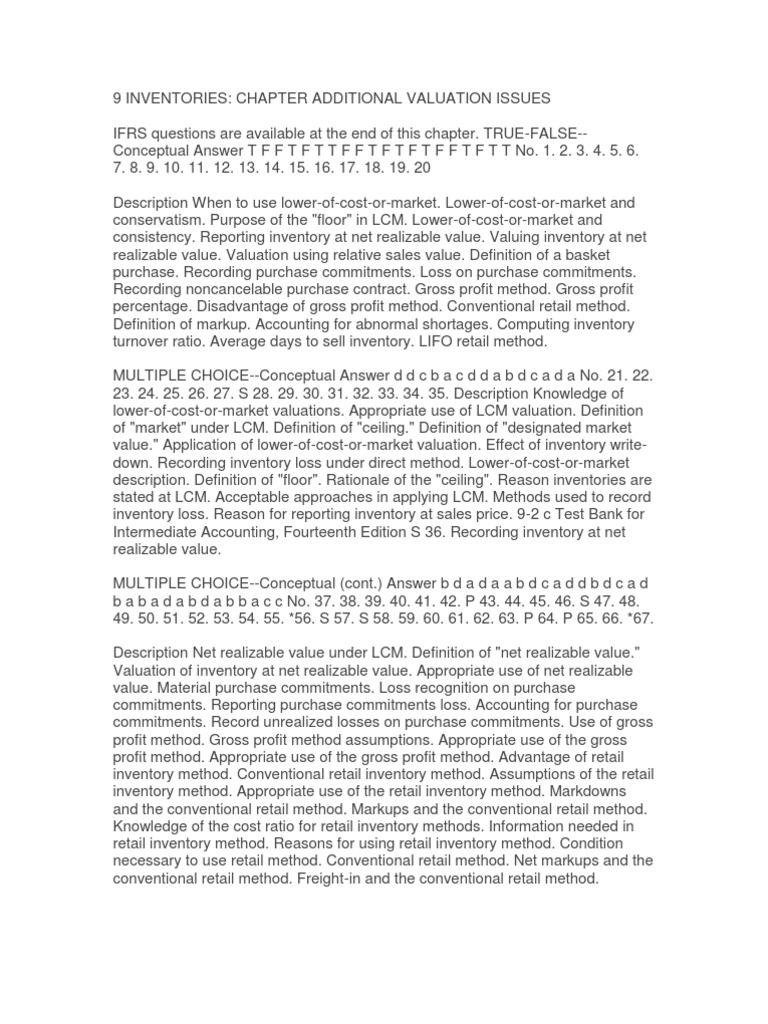 9 INVENTORIES: CHAPTER ADDITIONAL VALUATION ISSUES

IFRS questions are available at the end of this chapter. TRUE-FALSE--Conceptual Answer T F F T F T T F F T F T F T F F T F T T No. 1. 2. 3. 4. 5. 6. 7. 8. 9. 10. 11. 12. 13. 14. 15. 16. 17. 18. 19. 20

Description When to use lower-of-cost-or-market. Lower-of-cost-or-market and conservatism. Purpose of the "floor" in LCM. Lower-of-cost-or-market and consistency. Reporting inventory at net realizable value. Valuing inventory at net realizable value. Valuation using relative sales value. Definition of a basket purchase. Recording purchase commitments. Loss on purchase commitments. Recording noncancelable purchase contract. Gross profit method. Gross profit percentage. Disadvantage of gross profit method. Conventional retail method. Definition of markup. Accounting for abnormal shortages. Computing inventory turnover ratio. Average days to sell inventory. LIFO retail method.

MULTIPLE CHOICE--Conceptual Answer d d c b a c d d a b d c a d a No. 21. 22. 23. 24. 25. 26. 27. S 28. 29. 30. 31. 32. 33. 34. 35. Description Knowledge of lower-of-cost-or-market valuations. Appropriate use of LCM valuation. Definition of "market" under LCM. Definition of "ceiling." Definition of "designated market value." Application of lower-of-cost-or-market valuation. Effect of inventory write-down. Recording inventory loss under direct method. Lower-of-cost-or-market description. Definition of "floor". Rationale of the "ceiling". Reason inventories are stated at LCM. Acceptable approaches in applying LCM. Methods used to record inventory loss. Reason for reporting inventory at sales price. 9-2 c Test Bank for Intermediate Accounting, Fourteenth Edition S 36. Recording inventory at net realizable value.

MULTIPLE CHOICE--Conceptual (cont.) Answer b d a d a a b d c a d d b d c a d b a b a d a b d a b b a c c No. 37. 38. 39. 40. 41. 42. P 43. 44. 45. 46. S 47. 48. 49. 50. 51. 52. 53. 54. 55. *56. S 57. S 58. 59. 60. 61. 62. 63. P 64. P 65. 66. *67.

Description Net realizable value under LCM. Definition of "net realizable value." Valuation of inventory at net realizable value. Appropriate use of net realizable value. Material purchase commitments. Loss recognition on purchase commitments. Reporting purchase commitments loss. Accounting for purchase commitments. Record unrealized losses on purchase commitments. Use of gross profit method. Gross profit method assumptions. Appropriate use of the gross profit method. Appropriate use of the gross profit method. Advantage of retail inventory method. Conventional retail inventory method. Assumptions of the retail inventory method. Appropriate use of the retail inventory method. Markdowns and the conventional retail method. Markups and the conventional retail method. Knowledge of the cost ratio for retail inventory methods. Information needed in retail inventory method. Reasons for using retail inventory method. Condition necessary to use retail method. Conventional retail method. Net markups and the conventional retail method. Freight-in and the conventional retail method.